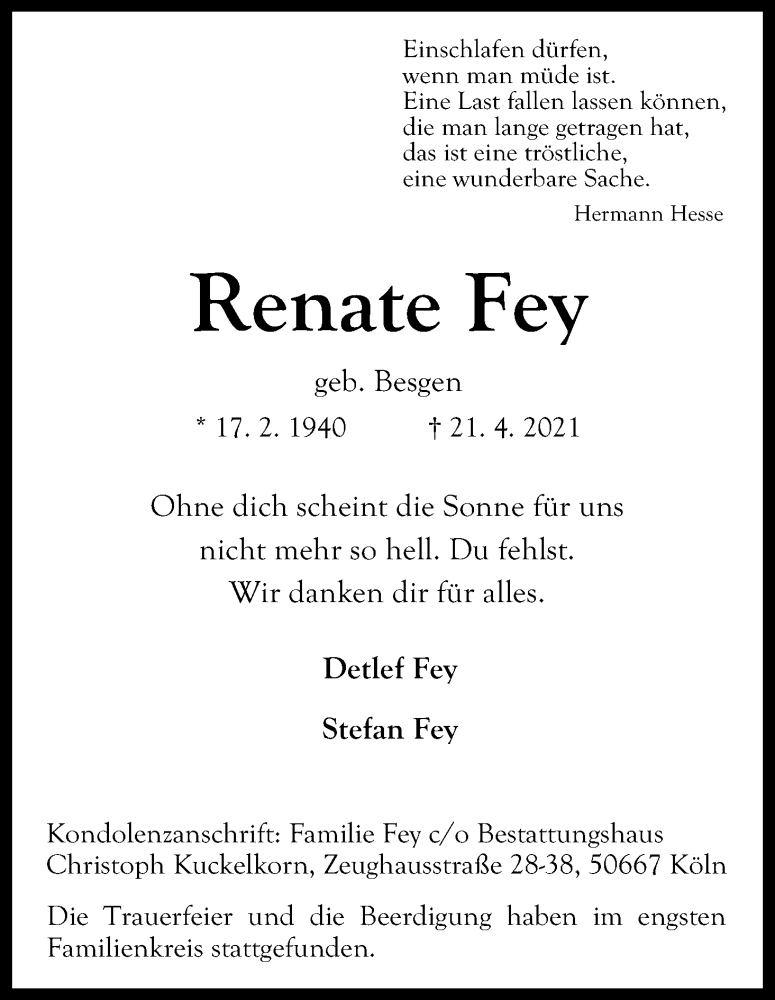 Einschlafen dürfen,
wenn man müde ist.
Eine Last fallen lassen können,
die man lange getragen hat,
das ist eine tröstliche,
eine wunderbare Sache.

Hermann Hesse

Renate Fey

geb. Besgen

* 17. 2. 1940 † 21. 4. 2021

Ohne dich scheint die Sonne für uns
nicht mehr so hell. Du fehlst.
Wir danken dir für alles.

Detlef Fey

Stefan Fey

Kondolenzanschrift: Familie Fey c/o Bestattungshaus Christoph Kuckelkorn, Zeughausstraße 28-38, 50667 Köln

Die Trauerfeier und die Beerdigung haben im engsten Familienkreis stattgefunden.